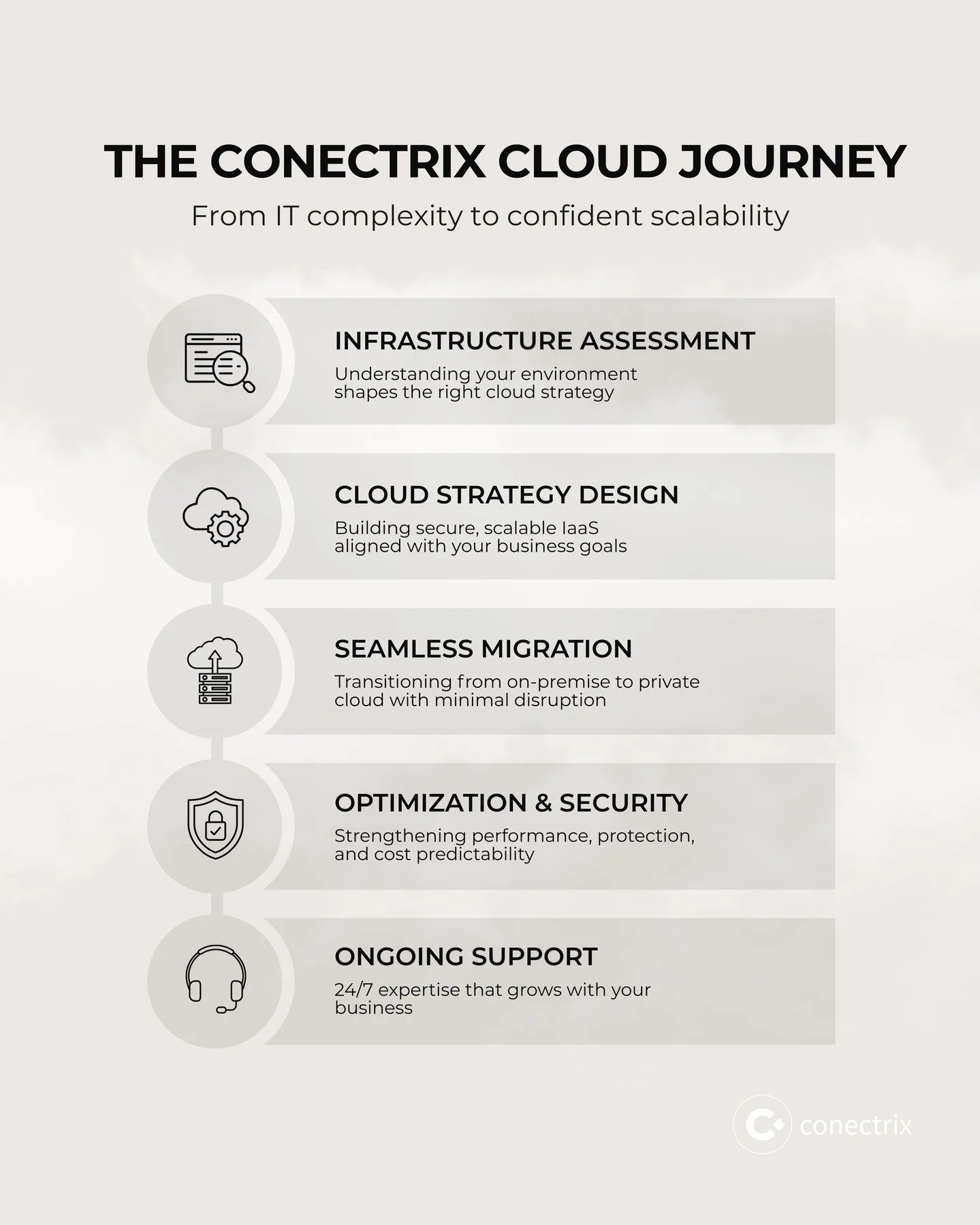 THE CONECTRIX CLOUD JOURNEY

From IT complexity to confident scalability

INFRASTRUCTURE ASSESSMENT

Understanding your environment shapes the right cloud strategy

CLOUD STRATEGY DESIGN

Building secure, scalable IaaS aligned with your business goals

SEAMLESS MIGRATION

Transitioning from on-premise to private cloud with minimal disruption

OPTIMIZATION & SECURITY

Strengthening performance, protection, and cost predictability

ONGOING SUPPORT

24/7 expertise that grows with your business

conectrix